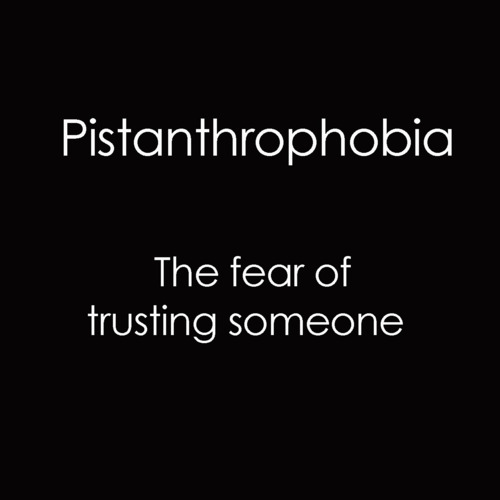 Pistanthrophobia

The fear of trusting someone